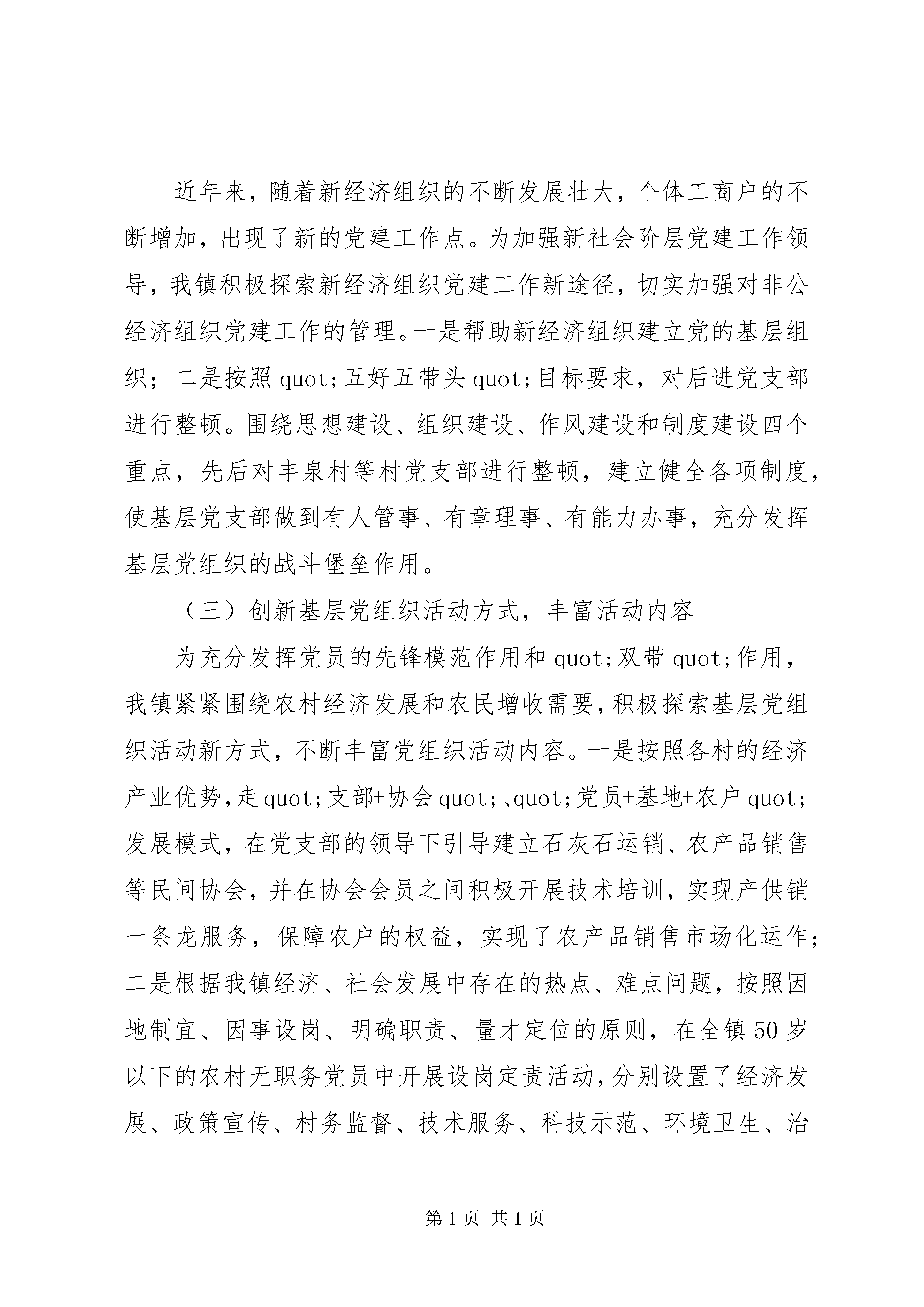 近年来，随着新经济组织的不断发展壮大，个体工商户的不断增加，出现了新的党建工作点。为加强新社会阶层党建工作领导，我镇积极探索新经济组织党建工作新途径，切实加强对非公经济组织党建工作的管理。一是帮助新经济组织建立党的基层组织；二是按照quot;五好五带头quot;目标要求，对后进党支部进行整顿。围绕思想建设、组织建设、作风建设和制度建设四个重点，先后对丰泉村等村党支部进行整顿，建立健全各项制度，使基层党支部做到有人管事、有章理事、有能力办事，充分发挥基层党组织的战斗堡垒作用。

（三）创新基层党组织活动方式，丰富活动内容

为充分发挥党员的先锋模范作用和quot;双带quot;作用，我镇紧紧围绕农村经济发展和农民增收需要，积极探索基层党组织活动新方式，不断丰富党组织活动内容。一是按照各村的经济产业优势，走quot;支部+协会quot;、quot;党员+基地+农户quot;发展模式，在党支部的领导下引导建立石灰石运销、农产品销售等民间协会，并在协会会员之间积极开展技术培训，实现产供销一条龙服务，保障农户的权益，实现了农产品销售市场化运作；二是根据我镇经济、社会发展中存在的热点、难点问题，按照因地制宜、因事设岗、明确职责、量才定位的原则，在全镇50岁以下的农村无职务党员中开展设岗定责活动，分别设置了经济发展、政策宣传、村务监督、技术服务、科技示范、环境卫生、治

第1页 共1页